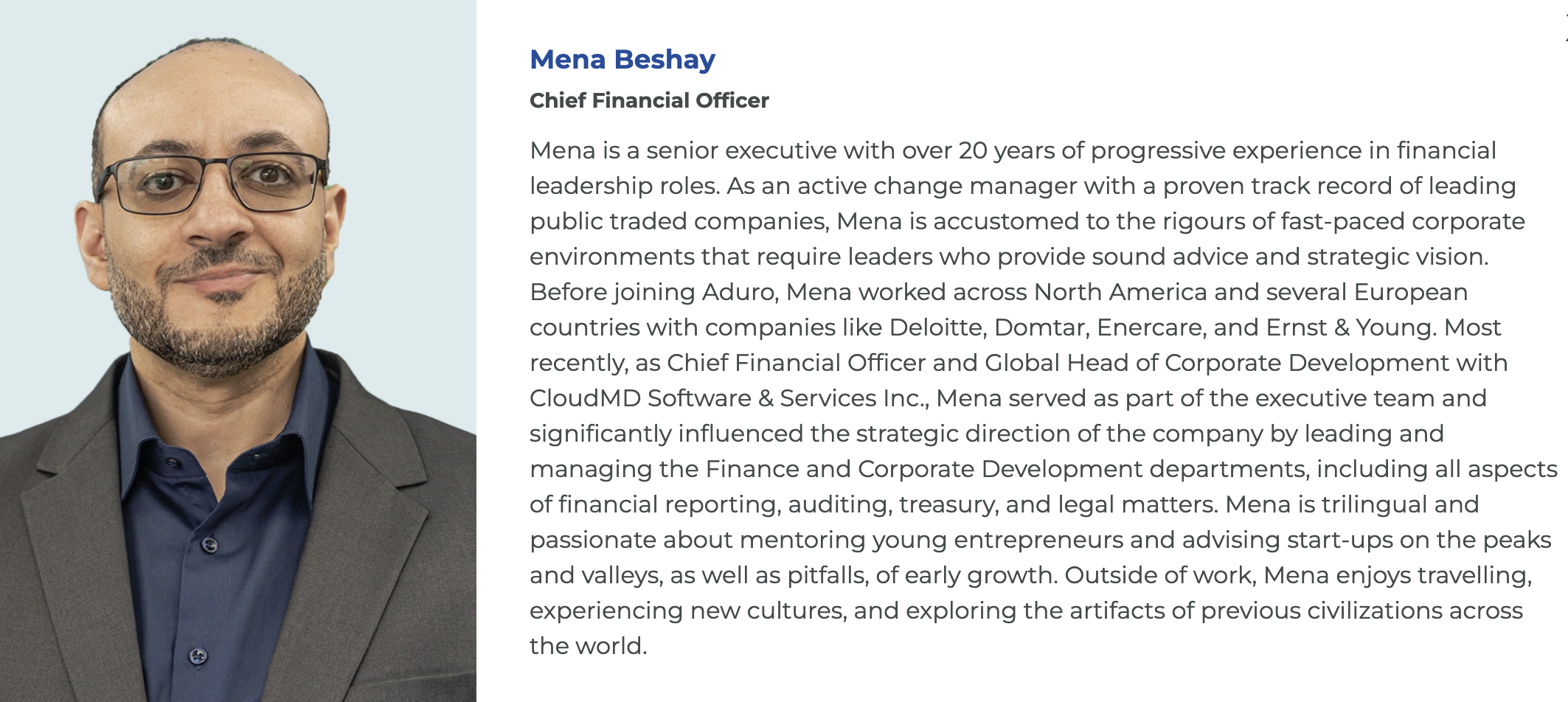 Mena Beshay

Chief Financial Officer

Mena is a senior executive with over 20 years of progressive experience in financial leadership roles. As an active change manager with a proven track record of leading public traded companies, Mena is accustomed to the rigours of fast-paced corporate environments that require leaders who provide sound advice and strategic vision. Before joining Aduro, Mena worked across North America and several European countries with companies like Deloitte, Domtar, Enercare, and Ernst & Young. Most recently, as Chief Financial Officer and Global Head of Corporate Development with CloudMD Software & Services Inc., Mena served as part of the executive team and significantly influenced the strategic direction of the company by leading and managing the Finance and Corporate Development departments, including all aspects of financial reporting, auditing, treasury, and legal matters. Mena is trilingual and passionate about mentoring young entrepreneurs and advising start-ups on the peaks and valleys, as well as pitfalls, of early growth. Outside of work, Mena enjoys travelling, experiencing new cultures, and exploring the artifacts of previous civilizations across the world.